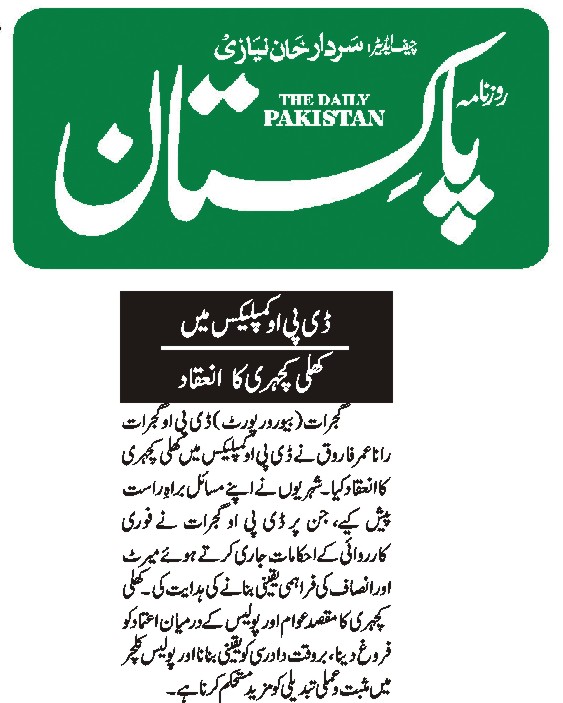 چیف ایڈیٹر سردار خان نیازی

روزنامہ

THE DAILY PAKISTAN

پاکستان

ڈی پی او کمپلیکس میں

کھلی کچہری کا انعقاد

گجرات (بیورو رپورٹ) ڈی پی او گجرات رانا عمر فاروق نے ڈی پی او کمپلیکس میں کھلی کچہری کا انعقاد کیا۔ شہریوں نے اپنے مسائل براہ راست پیش کیے، جن پر ڈی پی او گجرات نے فوری کارروائی کے احکامات جاری کرتے ہوئے میرٹ اور انصاف کی فراہمی یقینی بنانے کی ہدایت کی۔ کھلی کچہری کا مقصد عوام اور پولیس کے درمیان اعتماد کو فروغ دینا، بروقت دادرسی کو یقینی بنانا اور پولیس کلچر میں مثبت و عملی تبدیلی کو مزید مستحکم کرنا ہے۔